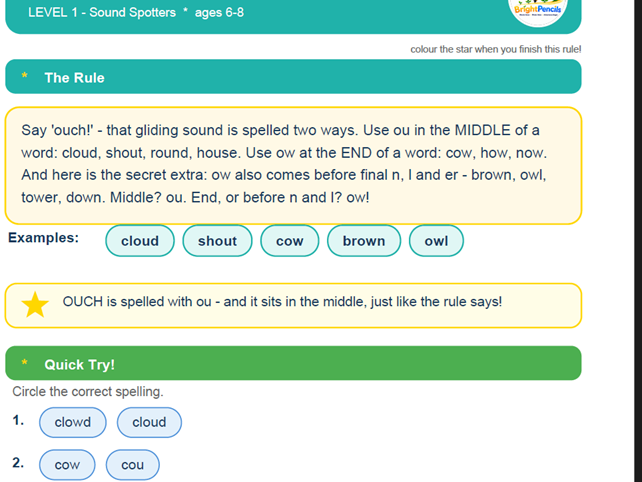 LEVEL 1 - Sound Spotters * ages 6-8

BrightPencils

colour the star when you finish this rule!

* The Rule

Say 'ouch!' - that gliding sound is spelled two ways. Use ou in the MIDDLE of a word: cloud, shout, round, house. Use ow at the END of a word: cow, how, now. And here is the secret extra: ow also comes before final n, l and er - brown, owl, tower, down. Middle? ou. End, or before n and l? ow!

Examples: cloud shout cow brown owl

OUCH is spelled with ou - and it sits in the middle, just like the rule says!

* Quick Try!

Circle the correct spelling.

1. clowd cloud

2. cow cou